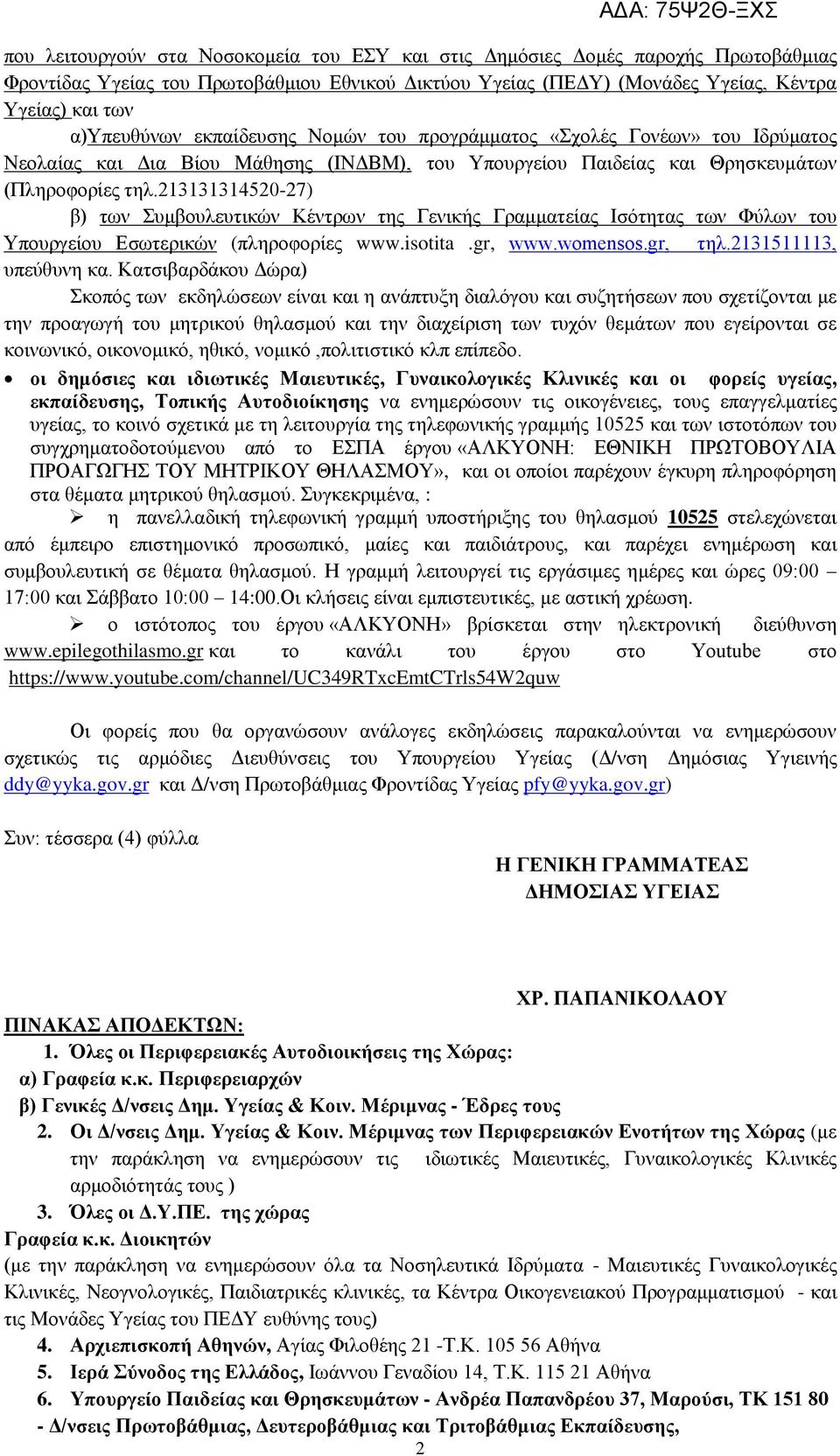 ΑΔΑ: 75Ψ2Θ-ΞΧΣ

που λειτουργούν στα Νοσοκομεία του ΕΣΥ και στις Δημόσιες Δομές παροχής Πρωτοβάθμιας Φροντίδας Υγείας του Πρωτοβάθμιου Εθνικού Δικτύου Υγείας (ΠΕΔΥ) (Μονάδες Υγείας, Κέντρα Υγείας) και των

α)Υπευθύνων εκπαίδευσης Νομών του προγράμματος «Σχολές Γονέων» του Ιδρύματος Νεολαίας και Δια Βίου Μάθησης (ΙΝΔΒΜ), του Υπουργείου Παιδείας και Θρησκευμάτων (Πληροφορίες τηλ.213131314520-27)

β) των Συμβουλευτικών Κέντρων της Γενικής Γραμματείας Ισότητας των Φύλων του Υπουργείου Εσωτερικών (πληροφορίες www.isotita .gr, www.womensos.gr, τηλ.2131511113, υπεύθυνη κα. Κατσιβαρδάκου Δώρα)

Σκοπός των εκδηλώσεων είναι και η ανάπτυξη διαλόγου και συζητήσεων που σχετίζονται με την προαγωγή του μητρικού θηλασμού και την διαχείριση των τυχόν θεμάτων που εγείρονται σε κοινωνικό, οικονομικό, ηθικό, νομικό ,πολιτιστικό κλπ επίπεδο.

• οι δημόσιες και ιδιωτικές Μαιευτικές, Γυναικολογικές Κλινικές και οι φορείς υγείας, εκπαίδευσης, Τοπικής Αυτοδιοίκησης να ενημερώσουν τις οικογένειες, τους επαγγελματίες υγείας, το κοινό σχετικά με τη λειτουργία της τηλεφωνικής γραμμής 10525 και των ιστοτόπων του συγχρηματοδοτούμενου από το ΕΣΠΑ έργου «ΑΛΚΥΟΝΗ: ΕΘΝΙΚΗ ΠΡΩΤΟΒΟΥΛΙΑ ΠΡΟΑΓΩΓΗΣ ΤΟΥ ΜΗΤΡΙΚΟΥ ΘΗΛΑΣΜΟΥ», και οι οποίοι παρέχουν έγκυρη πληροφόρηση στα θέματα μητρικού θηλασμού. Συγκεκριμένα, :

➢ η πανελλαδική τηλεφωνική γραμμή υποστήριξης του θηλασμού 10525 στελεχώνεται από έμπειρο επιστημονικό προσωπικό, μαίες και παιδιάτρους, και παρέχει ενημέρωση και συμβουλευτική σε θέματα θηλασμού. Η γραμμή λειτουργεί τις εργάσιμες ημέρες και ώρες 09:00 – 17:00 και Σάββατο 10:00 – 14:00.Οι κλήσεις είναι εμπιστευτικές, με αστική χρέωση.

➢ ο ιστότοπος του έργου «ΑΛΚΥΟΝΗ» βρίσκεται στην ηλεκτρονική διεύθυνση www.epilegothilasmo.gr και το κανάλι του έργου στο Youtube στο https://www.youtube.com/channel/UC349RTxcEmtCTrls54W2quw

Οι φορείς που θα οργανώσουν ανάλογες εκδηλώσεις παρακαλούνται να ενημερώσουν σχετικώς τις αρμόδιες Διευθύνσεις του Υπουργείου Υγείας (Δ/νση Δημόσιας Υγιεινής ddy@yyka.gov.gr και Δ/νση Πρωτοβάθμιας Φροντίδας Υγείας pfy@yyka.gov.gr)

Συν: τέσσερα (4) φύλλα

Η ΓΕΝΙΚΗ ΓΡΑΜΜΑΤΕΑΣ
ΔΗΜΟΣΙΑΣ ΥΓΕΙΑΣ

ΧΡ. ΠΑΠΑΝΙΚΟΛΑΟΥ

ΠΙΝΑΚΑΣ ΑΠΟΔΕΚΤΩΝ:
1. Όλες οι Περιφερειακές Αυτοδιοικήσεις της Χώρας:
α) Γραφεία κ.κ. Περιφερειαρχών
β) Γενικές Δ/νσεις Δημ. Υγείας & Κοιν. Μέριμνας - Έδρες τους
2. Οι Δ/νσεις Δημ. Υγείας & Κοιν. Μέριμνας των Περιφερειακών Ενοτήτων της Χώρας (με την παράκληση να ενημερώσουν τις ιδιωτικές Μαιευτικές, Γυναικολογικές Κλινικές αρμοδιότητάς τους )
3. Όλες οι Δ.Υ.ΠΕ. της χώρας
Γραφεία κ.κ. Διοικητών
(με την παράκληση να ενημερώσουν όλα τα Νοσηλευτικά Ιδρύματα - Μαιευτικές Γυναικολογικές Κλινικές, Νεογνολογικές, Παιδιατρικές κλινικές, τα Κέντρα Οικογενειακού Προγραμματισμού - και τις Μονάδες Υγείας του ΠΕΔΥ ευθύνης τους)
4. Αρχιεπισκοπή Αθηνών, Αγίας Φιλοθέης 21 -Τ.Κ. 105 56 Αθήνα
5. Ιερά Σύνοδος της Ελλάδος, Ιωάννου Γεναδίου 14, Τ.Κ. 115 21 Αθήνα
6. Υπουργείο Παιδείας και Θρησκευμάτων - Ανδρέα Παπανδρέου 37, Μαρούσι, ΤΚ 151 80
- Δ/νσεις Πρωτοβάθμιας, Δευτεροβάθμιας και Τριτοβάθμιας Εκπαίδευσης,

2